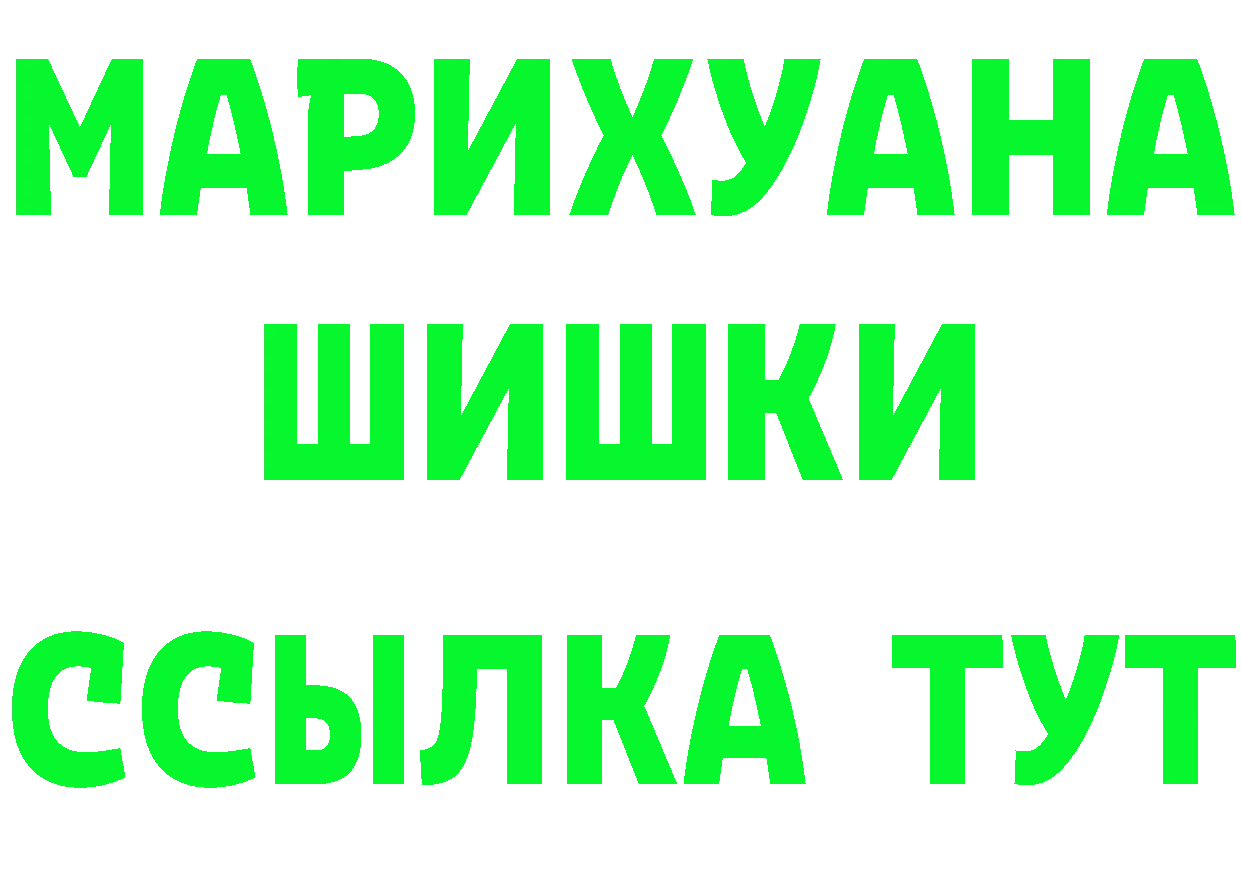 МАРИХУАНА
ШИШКИ
ССЫЛКА ТУТ